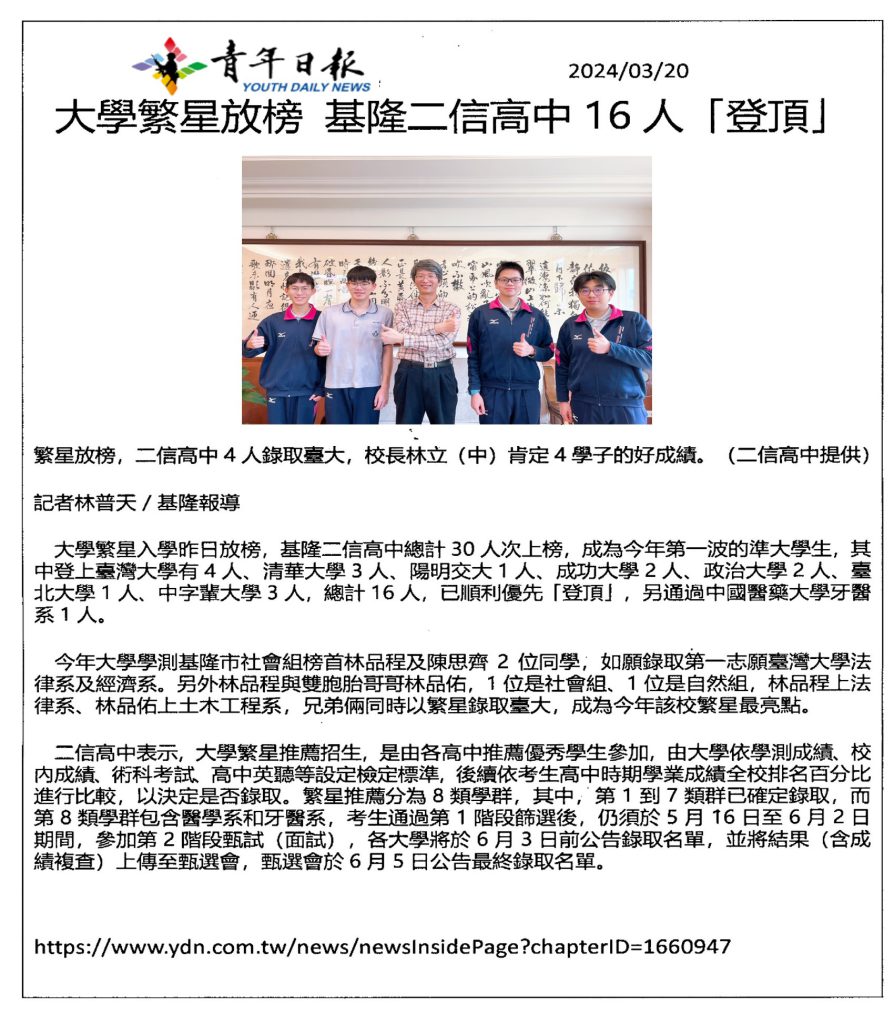 青年日報
YOUTH DAILY NEWS
2024/03/20

大學繁星放榜 基隆二信高中 16 人「登頂」

繁星放榜，二信高中 4 人錄取臺大，校長林立（中）肯定 4 學子的好成績。（二信高中提供）

記者林普天 / 基隆報導

大學繁星入學昨日放榜，基隆二信高中總計 30 人次上榜，成為今年第一波的準大學生，其中登上臺灣大學有 4 人、清華大學 3 人、陽明交大 1 人、成功大學 2 人、政治大學 2 人、臺北大學 1 人、中字輩大學 3 人，總計 16 人，已順利優先「登頂」，另通過中國醫藥大學牙醫系 1 人。

今年大學學測基隆市社會組榜首林品程及陳思齊 2 位同學，如願錄取第一志願臺灣大學法律系及經濟系。另外林品程與雙胞胎哥哥林品佑，1 位是社會組、1 位是自然組，林品程上法律系、林品佑上土木工程系，兄弟倆同時以繁星錄取臺大，成為今年該校繁星最亮點。

二信高中表示，大學繁星推薦招生，是由各高中推薦優秀學生參加，由大學依學測成績、校內成績、術科考試、高中英聽等設定檢定標準，後續依考生高中時期學業成績全校排名百分比進行比較，以決定是否錄取。繁星推薦分為 8 類學群，其中，第 1 到 7 類群已確定錄取，而第 8 類學群包含醫學系和牙醫系，考生通過第 1 階段篩選後，仍須於 5 月 16 日至 6 月 2 日期間，參加第 2 階段甄試（面試），各大學將於 6 月 3 日前公告錄取名單，並將結果（含成績複查）上傳至甄選會，甄選會於 6 月 5 日公告最終錄取名單。

https://www.ydn.com.tw/news/newsInsidePage?chapterID=1660947